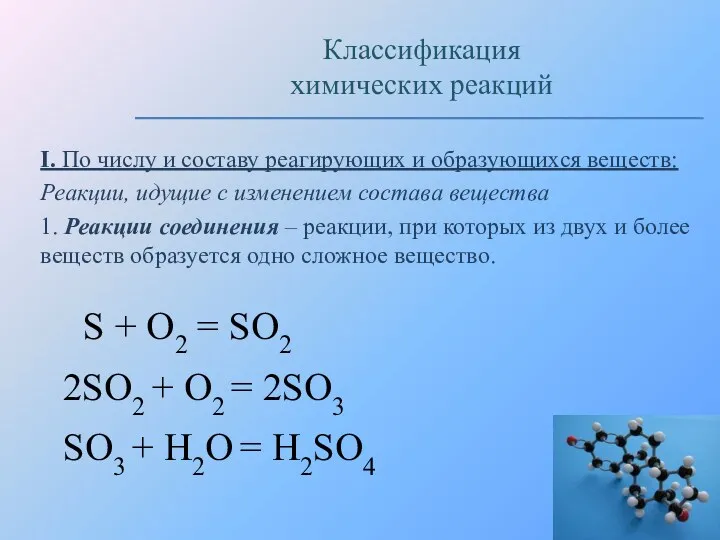 Классификация химических реакций

I. По числу и составу реагирующих и образующихся веществ:

Реакции, идущие с изменением состава вещества

1. Реакции соединения – реакции, при которых из двух и более веществ образуется одно сложное вещество.

$S + O_2 = SO_2$

$2SO_2 + O_2 = 2SO_3$

$SO_3 + H_2O = H_2SO_4$